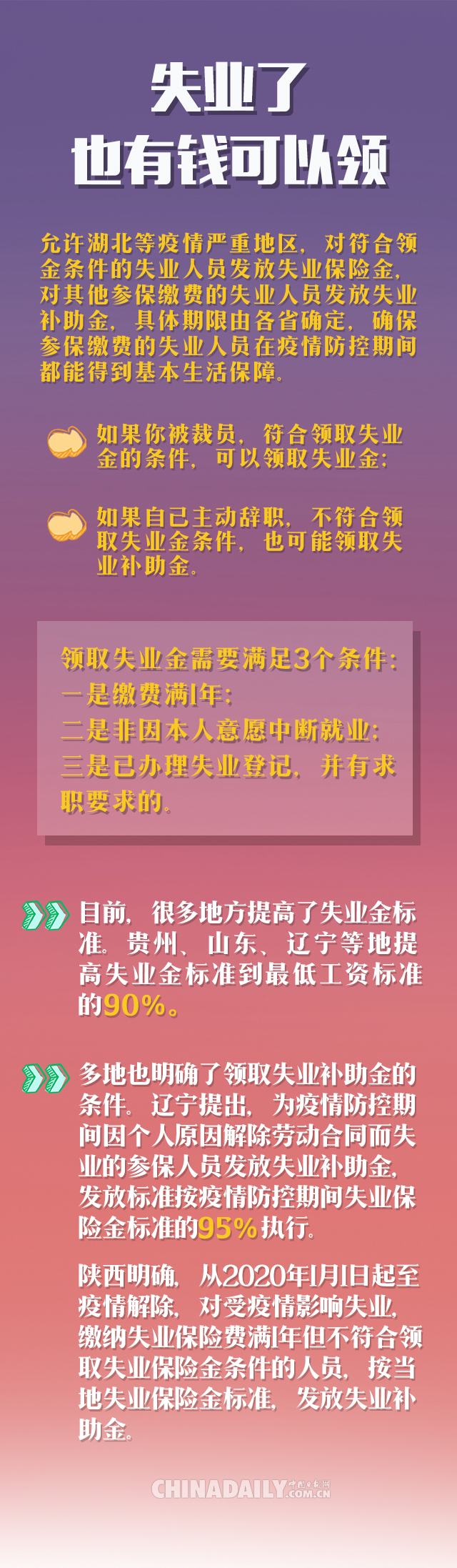 失业了
也有钱可以领

允许湖北等疫情严重地区，对符合领金条件的失业人员发放失业保险金，对其他参保缴费的失业人员发放失业补助金，具体期限由各省确定，确保参保缴费的失业人员在疫情防控期间都能得到基本生活保障。

如果你被裁员，符合领取失业金的条件，可以领取失业金；

如果自己主动辞职，不符合领取失业金条件，也可能领取失业补助金。

领取失业金需要满足3个条件：
一是缴费满1年；
二是非因本人意愿中断就业；
三是已办理失业登记，并有求职要求的。

目前，很多地方提高了失业金标准。贵州、山东、辽宁等地提高失业金标准到最低工资标准的90%。

多地也明确了领取失业补助金的条件。辽宁提出，为疫情防控期间因个人原因解除劳动合同而失业的参保人员发放失业补助金，发放标准按疫情防控期间失业保险金标准的95%执行。

陕西明确，从2020年1月1日起至疫情解除，对受疫情影响失业，缴纳失业保险费满1年但不符合领取失业保险金条件的人员，按当地失业保险金标准，发放失业补助金。

CHINADAILY 中国日报网 .COM.CN